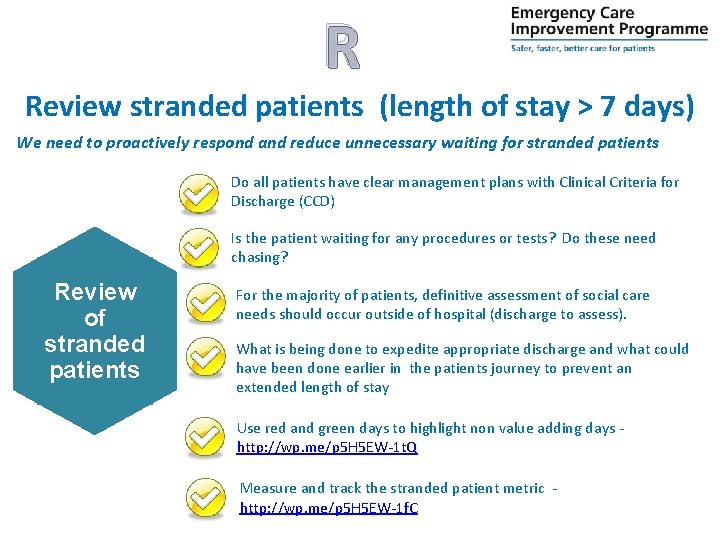 R

Emergency Care
Improvement Programme
Safer, faster, better care for patients

Review stranded patients (length of stay > 7 days)

We need to proactively respond and reduce unnecessary waiting for stranded patients

Review of stranded patients

Do all patients have clear management plans with Clinical Criteria for Discharge (CCD)

Is the patient waiting for any procedures or tests? Do these need chasing?

For the majority of patients, definitive assessment of social care needs should occur outside of hospital (discharge to assess).

What is being done to expedite appropriate discharge and what could have been done earlier in the patients journey to prevent an extended length of stay

Use red and green days to highlight non value adding days - http://wp.me/p5H5EW-1tQ

Measure and track the stranded patient metric - http://wp.me/p5H5EW-1fC